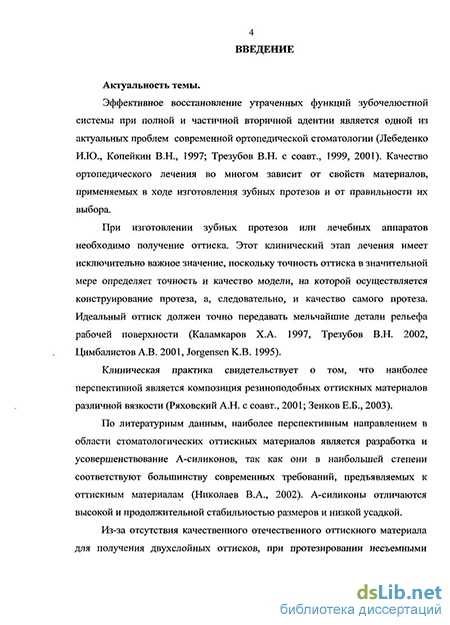 4

ВВЕДЕНИЕ

Актуальность темы.

Эффективное восстановление утраченных функций зубочелюстной системы при полной и частичной вторичной адентии является одной из актуальных проблем современной ортопедической стоматологии (Лебеденко И.Ю., Копейкин В.Н., 1997; Трезубов В.Н. с соавт., 1999, 2001). Качество ортопедического лечения во многом зависит от свойств материалов, применяемых в ходе изготовления зубных протезов и от правильности их выбора.

При изготовлении зубных протезов или лечебных аппаратов необходимо получение оттиска. Этот клинический этап лечения имеет исключительно важное значение, поскольку точность оттиска в значительной мере определяет точность и качество модели, на которой осуществляется конструирование протеза, а, следовательно, и качество самого протеза. Идеальный оттиск должен точно передавать мельчайшие детали рельефа рабочей поверхности (Каламкаров Х.А. 1997, Трезубов В.Н. 2002, Цимбалистов А.В. 2001, Jorgensen K.B. 1995).

Клиническая практика свидетельствует о том, что наиболее перспективной является композиция резиноподобных оттискных материалов различной вязкости (Ряховский А.Н. с соавт., 2001; Зенков Е.Б., 2003).

По литературным данным, наиболее перспективным направлением в области стоматологических оттискных материалов является разработка и усовершенствование А-силиконов, так как они в наибольшей степени соответствуют большинству современных требований, предъявляемых к оттискным материалам (Николаев В.А., 2002). А-силиконы отличаются высокой и продолжительной стабильностью размеров и низкой усадкой.

Из-за отсутствия качественного отечественного оттискного материала для получения двухслойных оттисков, при протезировании несъемными

dsLib.net
библиотека диссертаций